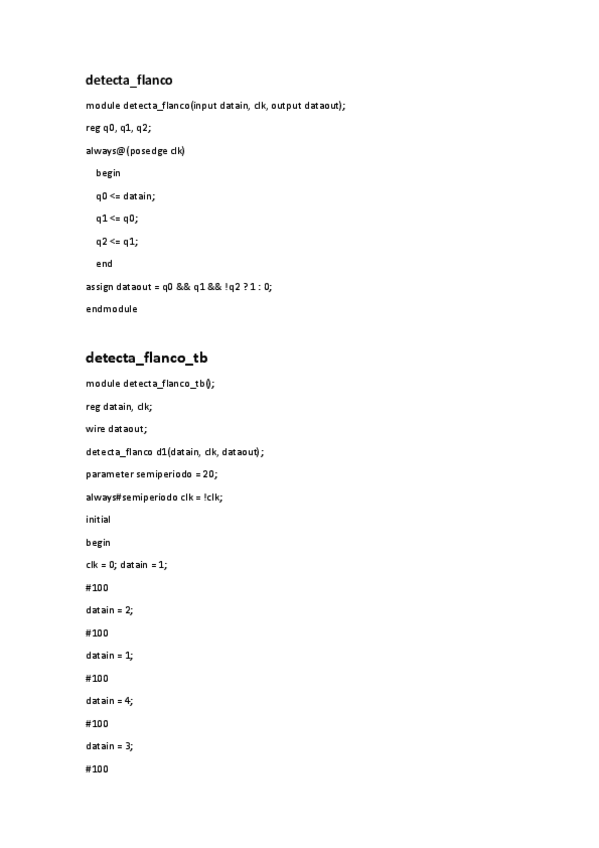 detecta_flanco

module detecta_flanco(input datain, clk, output dataout);

reg q0, q1, q2;

always@(posedge clk)

begin

q0 <= datain;

q1 <= q0;

q2 <= q1;

end

assign dataout = q0 && q1 && !q2 ? 1 : 0;

endmodule

detecta_flanco_tb

module detecta_flanco_tb();

reg datain, clk;

wire dataout;

detecta_flanco d1(datain, clk, dataout);

parameter semiperiodo = 20;

always#semiperiodo clk = !clk;

initial

begin

clk = 0; datain = 1;

#100

datain = 2;

#100

datain = 1;

#100

datain = 4;

#100

datain = 3;

#100